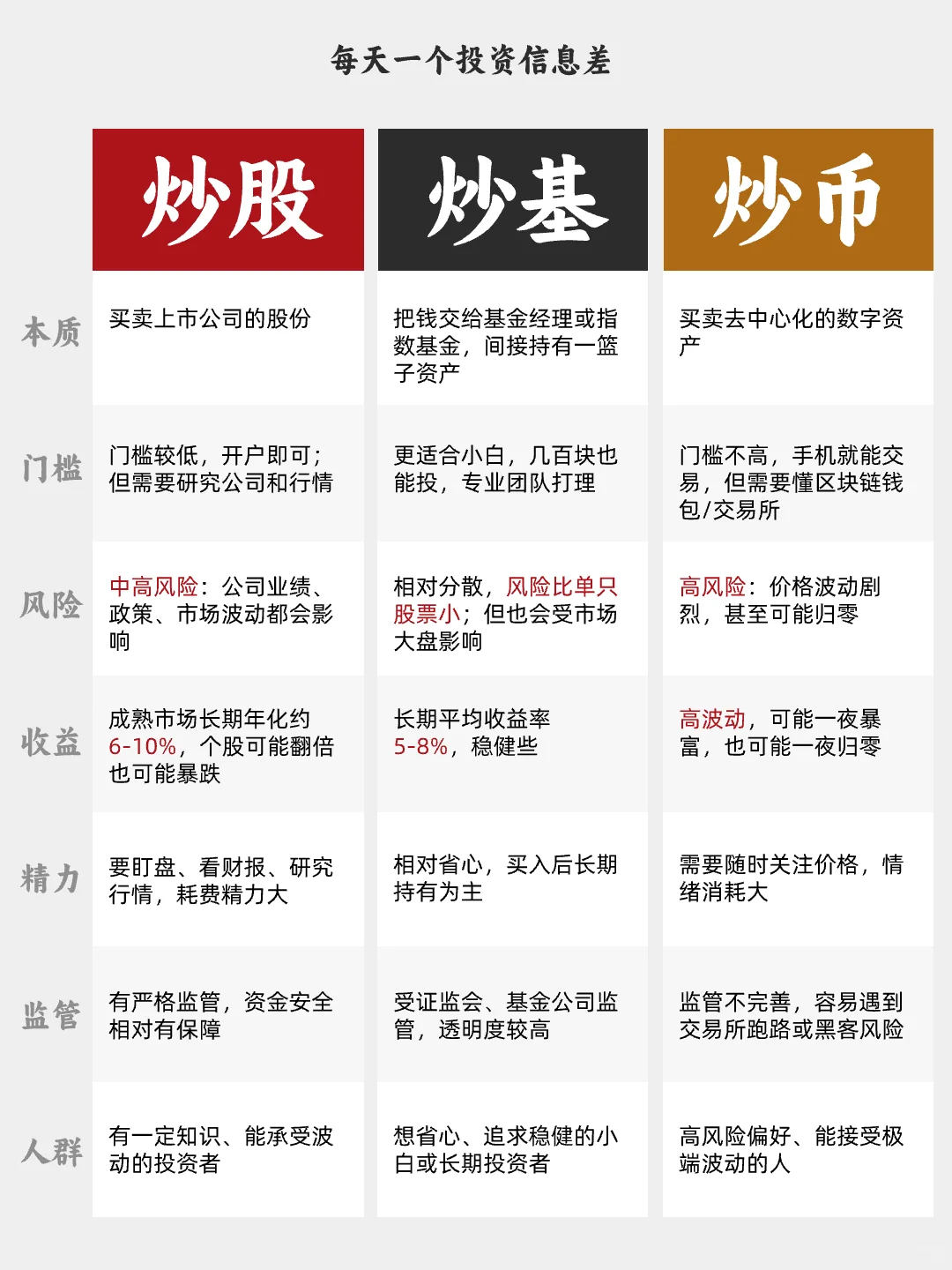 每天一个投资信息差

| | 炒股 | 炒基 | 炒币 |
|---|---|---|---|
| 本质 | 买卖上市公司的股份 | 把钱交给基金经理或指数基金，间接持有一篮子资产 | 买卖去中心化的数字资产 |
| 门槛 | 门槛较低，开户即可；但需要研究公司和行情 | 更适合小白，几百块也能投，专业团队打理 | 门槛不高，手机就能交易，但需要懂区块链钱包/交易所 |
| 风险 | 中高风险：公司业绩、政策、市场波动都会影响 | 相对分散，风险比单只股票小；但也会受市场大盘影响 | 高风险：价格波动剧烈，甚至可能归零 |
| 收益 | 成熟市场长期年化约6-10%，个股可能翻倍也可能暴跌 | 长期平均收益率5-8%，稳健些 | 高波动，可能一夜暴富，也可能一夜归零 |
| 精力 | 要盯盘、看财报、研究行情，耗费精力大 | 相对省心，买入后长期持有为主 | 需要随时关注价格，情绪消耗大 |
| 监管 | 有严格监管，资金安全相对有保障 | 受证监会、基金公司监管，透明度较高 | 监管不完善，容易遇到交易所跑路或黑客风险 |
| 人群 | 有一定知识、能承受波动的投资者 | 想省心、追求稳健的小白或长期投资者 | 高风险偏好、能接受极端波动的人 |